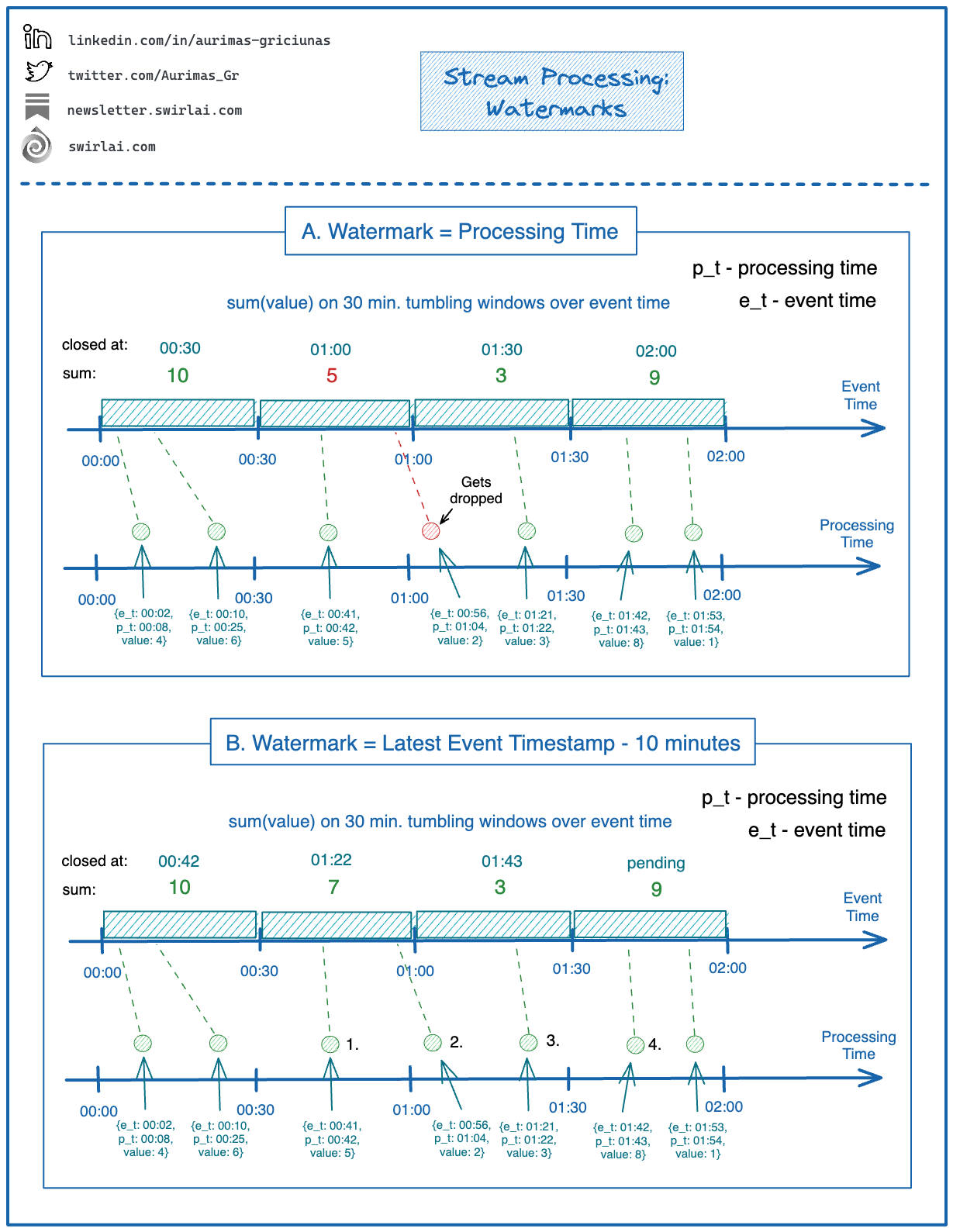 linkedin.com/in/aurimas-griciunas
twitter.com/Aurimas_Gr
newsletter.swirlai.com
swirlai.com

Stream Processing: Watermarks

A. Watermark = Processing Time

p_t - processing time
e_t - event time

sum(value) on 30 min. tumbling windows over event time

closed at: 00:30 01:00 01:30 02:00
sum: 10 5 3 9

Event Time

00:00 00:30 01:00 01:30 02:00

Gets dropped

Processing Time

00:00 00:30 01:00 01:30 02:00

{e_t: 00:02, p_t: 00:08, value: 4}
{e_t: 00:10, p_t: 00:25, value: 6}
{e_t: 00:41, p_t: 00:42, value: 5}
{e_t: 00:56, p_t: 01:04, value: 2}
{e_t: 01:21, p_t: 01:22, value: 3}
{e_t: 01:42, p_t: 01:43, value: 8}
{e_t: 01:53, p_t: 01:54, value: 1}

B. Watermark = Latest Event Timestamp - 10 minutes

p_t - processing time
e_t - event time

sum(value) on 30 min. tumbling windows over event time

closed at: 00:42 01:22 01:43 pending
sum: 10 7 3 9

Event Time

00:00 00:30 01:00 01:30 02:00

1. 2. 3. 4.

Processing Time

00:00 00:30 01:00 01:30 02:00

{e_t: 00:02, p_t: 00:08, value: 4}
{e_t: 00:10, p_t: 00:25, value: 6}
{e_t: 00:41, p_t: 00:42, value: 5}
{e_t: 00:56, p_t: 01:04, value: 2}
{e_t: 01:21, p_t: 01:22, value: 3}
{e_t: 01:42, p_t: 01:43, value: 8}
{e_t: 01:53, p_t: 01:54, value: 1}